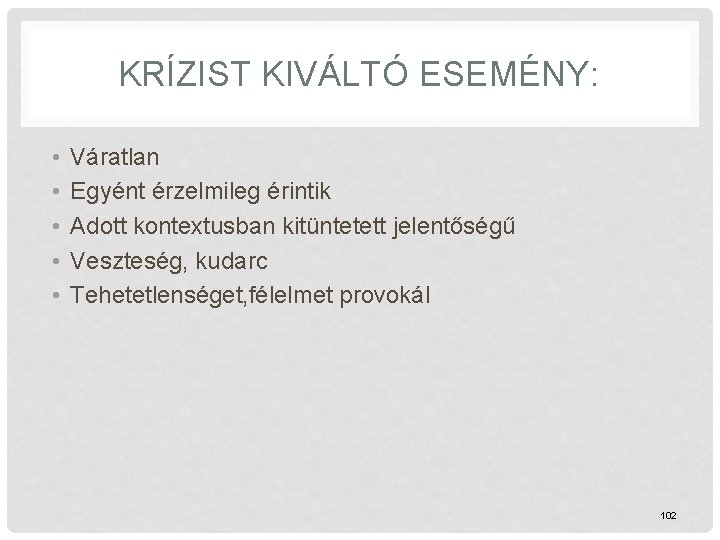 KRÍZIST KIVÁLTÓ ESEMÉNY:

• Váratlan
• Egyént érzelmileg érintik
• Adott kontextusban kitüntetett jelentőségű
• Veszteség, kudarc
• Tehetetlenséget,félelmet provokál

102